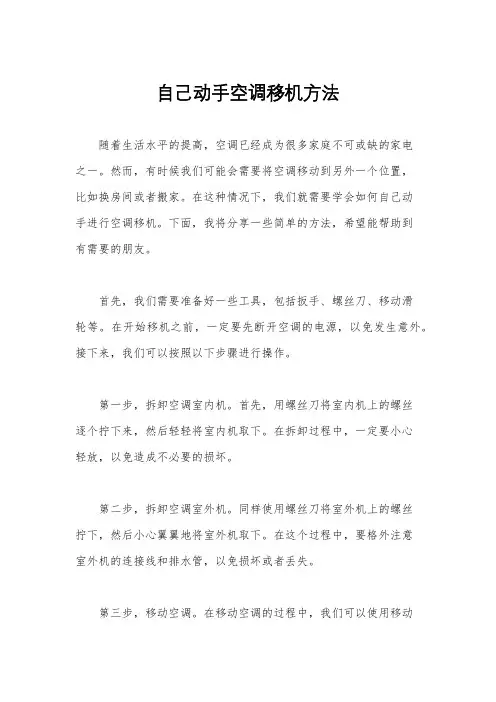 自己动手空调移机方法

随着生活水平的提高，空调已经成为很多家庭不可或缺的家电之一。然而，有时候我们可能会需要将空调移动到另外一个位置，比如换房间或者搬家。在这种情况下，我们就需要学会如何自己动手进行空调移机。下面，我将分享一些简单的方法，希望能帮助到有需要的朋友。

首先，我们需要准备好一些工具，包括扳手、螺丝刀、移动滑轮等。在开始移机之前，一定要先断开空调的电源，以免发生意外。接下来，我们可以按照以下步骤进行操作。

第一步，拆卸空调室内机。首先，用螺丝刀将室内机上的螺丝逐个拧下来，然后轻轻将室内机取下。在拆卸过程中，一定要小心轻放，以免造成不必要的损坏。

第二步，拆卸空调室外机。同样使用螺丝刀将室外机上的螺丝拧下，然后小心翼翼地将室外机取下。在这个过程中，要格外注意室外机的连接线和排水管，以免损坏或者丢失。

第三步，移动空调。在移动空调的过程中，我们可以使用移动